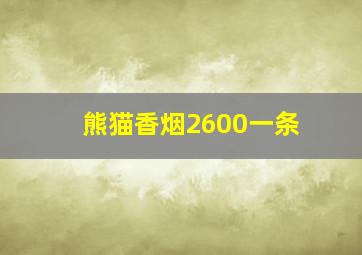 熊猫香烟2600一条